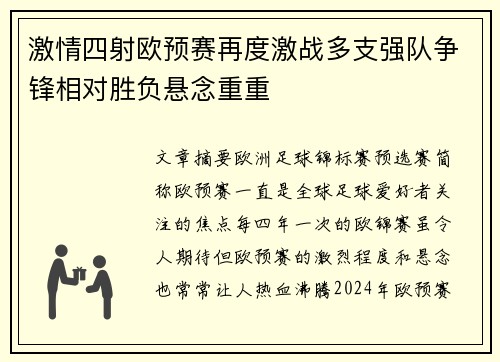 激情四射欧预赛再度激战多支强队争锋相对胜负悬念重重

文章摘要欧洲足球锦标赛预选赛简称欧预赛一直是全球足球爱好者关注的焦点每四年一次的欧锦赛虽令人期待但欧预赛的激烈程度和悬念也常常让人热血沸腾2024年欧预赛